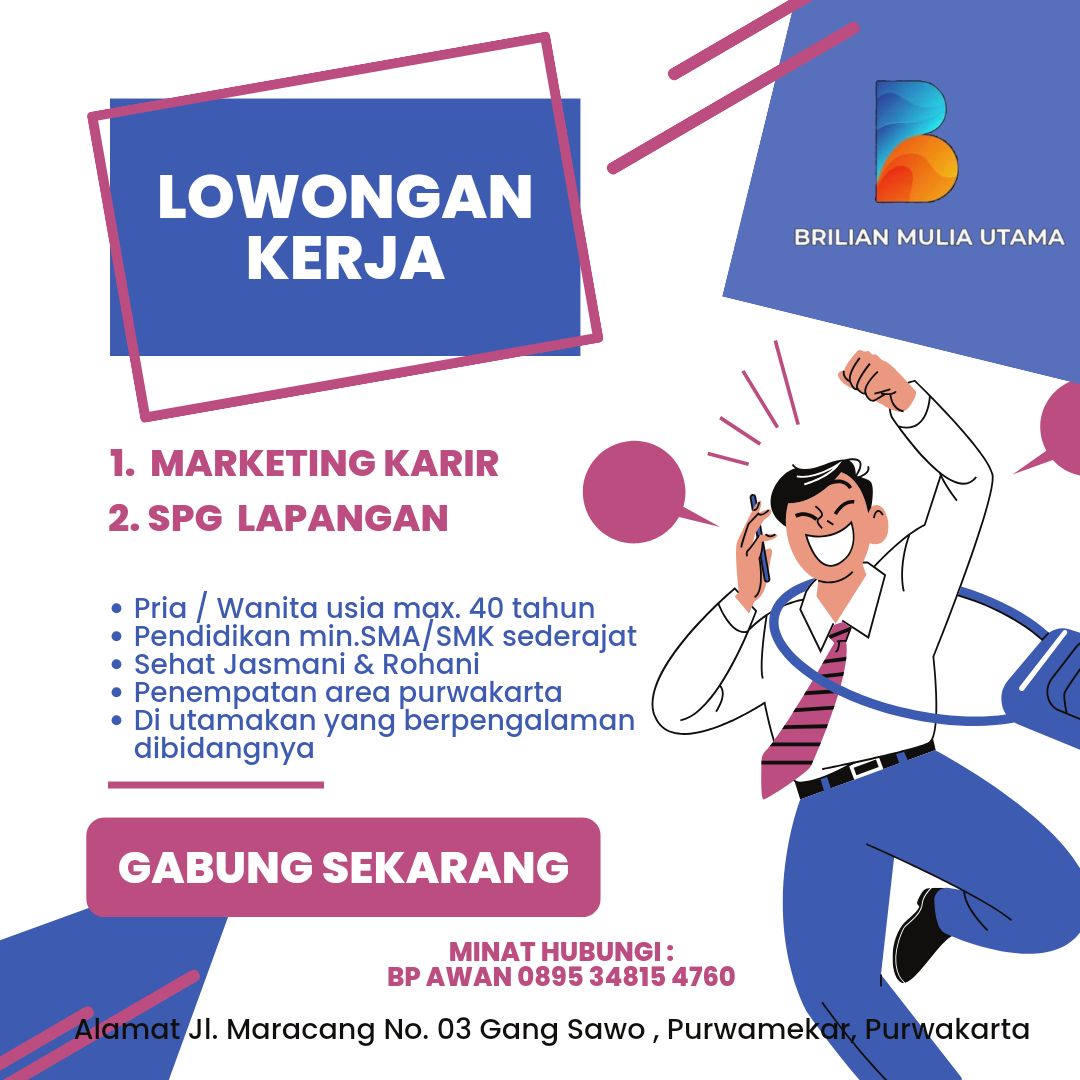 LOWONGAN KERJA

BRILIAN MULIA UTAMA

1. MARKETING KARIR
2. SPG LAPANGAN

• Pria / Wanita usia max. 40 tahun
• Pendidikan min.SMA/SMK sederajat
• Sehat Jasmani & Rohani
• Penempatan area purwakarta
• Di utamakan yang berpengalaman dibidangnya

GABUNG SEKARANG

MINAT HUBUNGI :
BP AWAN 0895 34815 4760

Alamat Jl. Maracang No. 03 Gang Sawo , Purwamekar, Purwakarta